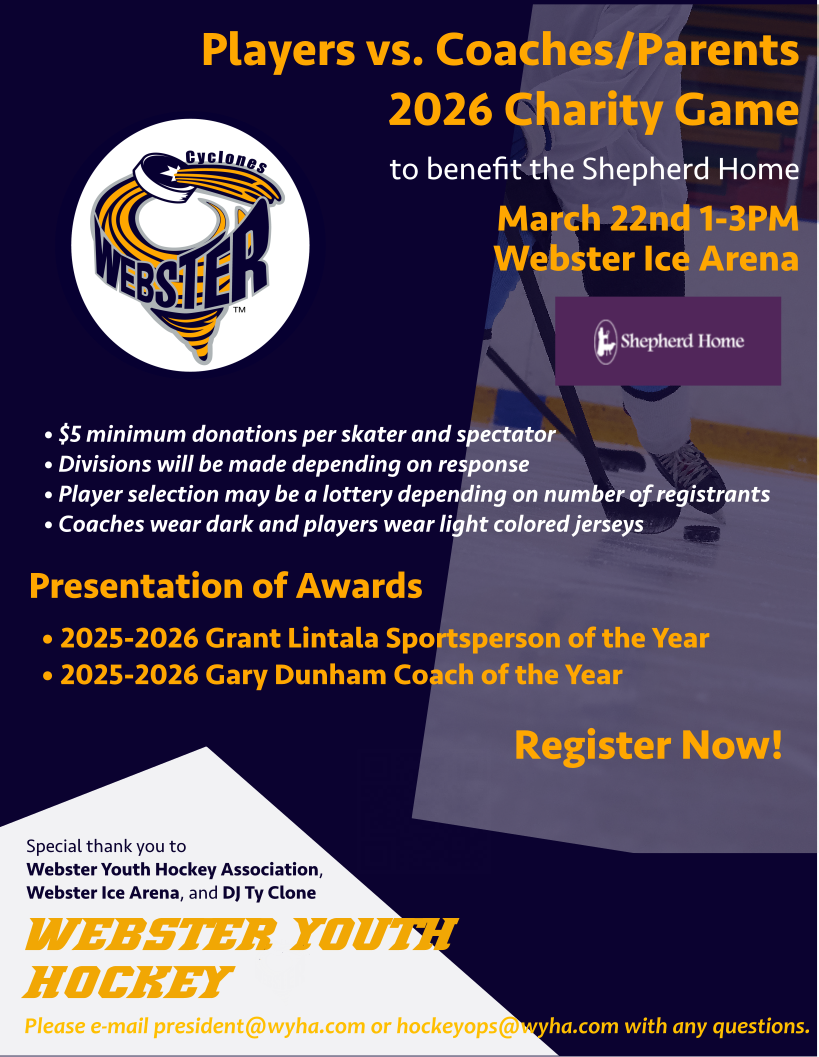 Players vs. Coaches/Parents
2026 Charity Game

to benefit the Shepherd Home

March 22nd 1-3PM
Webster Ice Arena

Cyclones
WEBSTER
™

Shepherd Home

• $5 minimum donations per skater and spectator
• Divisions will be made depending on response
• Player selection may be a lottery depending on number of registrants
• Coaches wear dark and players wear light colored jerseys

Presentation of Awards

• 2025-2026 Grant Lintala Sportsperson of the Year
• 2025-2026 Gary Dunham Coach of the Year

Register Now!

Special thank you to
Webster Youth Hockey Association, Webster Ice Arena, and DJ Ty Clone

WEBSTER YOUTH HOCKEY

Please e-mail president@wyha.com or hockeyops@wyha.com with any questions.